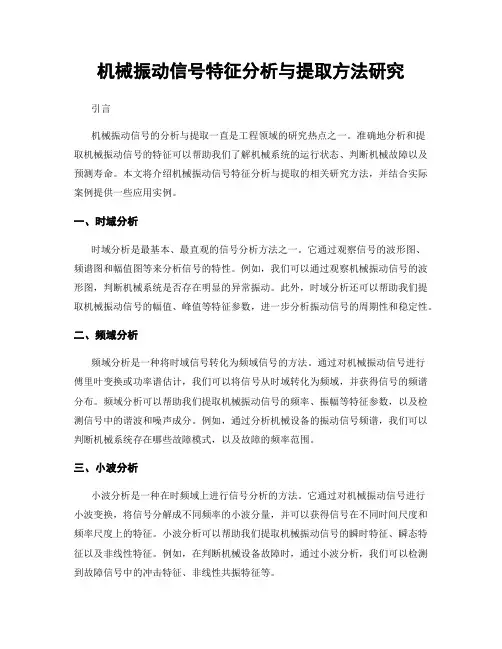 机械振动信号特征分析与提取方法研究

引言

机械振动信号的分析与提取一直是工程领域的研究热点之一。准确地分析和提取机械振动信号的特征可以帮助我们了解机械系统的运行状态、判断机械故障以及预测寿命。本文将介绍机械振动信号特征分析与提取的相关研究方法，并结合实际案例提供一些应用实例。

一、时域分析

时域分析是最基本、最直观的信号分析方法之一。它通过观察信号的波形图、频谱图和幅值图等来分析信号的特性。例如，我们可以通过观察机械振动信号的波形图，判断机械系统是否存在明显的异常振动。此外，时域分析还可以帮助我们提取机械振动信号的幅值、峰值等特征参数，进一步分析振动信号的周期性和稳定性。

二、频域分析

频域分析是一种将时域信号转化为频域信号的方法。通过对机械振动信号进行傅里叶变换或功率谱估计，我们可以将信号从时域转化为频域，并获得信号的频谱分布。频域分析可以帮助我们提取机械振动信号的频率、振幅等特征参数，以及检测信号中的谐波和噪声成分。例如，通过分析机械设备的振动信号频谱，我们可以判断机械系统存在哪些故障模式，以及故障的频率范围。

三、小波分析

小波分析是一种在时频域上进行信号分析的方法。它通过对机械振动信号进行小波变换，将信号分解成不同频率的小波分量，并可以获得信号在不同时间尺度和频率尺度上的特征。小波分析可以帮助我们提取机械振动信号的瞬时特征、瞬态特征以及非线性特征。例如，在判断机械设备故障时，通过小波分析，我们可以检测到故障信号中的冲击特征、非线性共振特征等。